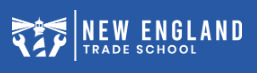 NEW ENGLAND
TRADE SCHOOL